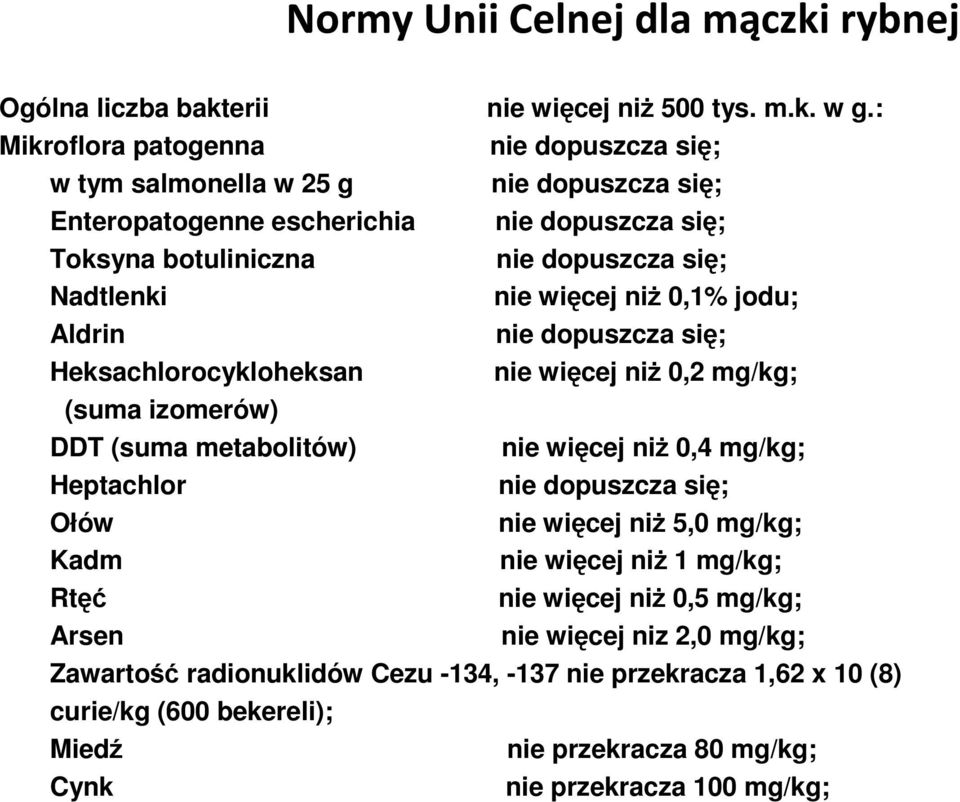 Normy Unii Celnej dla mączki rybnej

Ogólna liczba bakterii nie więcej niż 500 tys. m.k. w g.:
Mikroflora patogenna nie dopuszcza się;
w tym salmonella w 25 g nie dopuszcza się;
Enteropatogenne escherichia nie dopuszcza się;
Toksyna botuliniczna nie dopuszcza się;
Nadtlenki nie więcej niż 0,1% jodu;
Aldrin nie dopuszcza się;
Heksachlorocykloheksan nie więcej niż 0,2 mg/kg;
(suma izomerów)
DDT (suma metabolitów) nie więcej niż 0,4 mg/kg;
Heptachlor nie dopuszcza się;
Ołów nie więcej niż 5,0 mg/kg;
Kadm nie więcej niż 1 mg/kg;
Rtęć nie więcej niż 0,5 mg/kg;
Arsen nie więcej niz 2,0 mg/kg;
Zawartość radionuklidów Cezu -134, -137 nie przekracza 1,62 x 10 (8) curie/kg (600 bekereli);
Miedź nie przekracza 80 mg/kg;
Cynk nie przekracza 100 mg/kg;